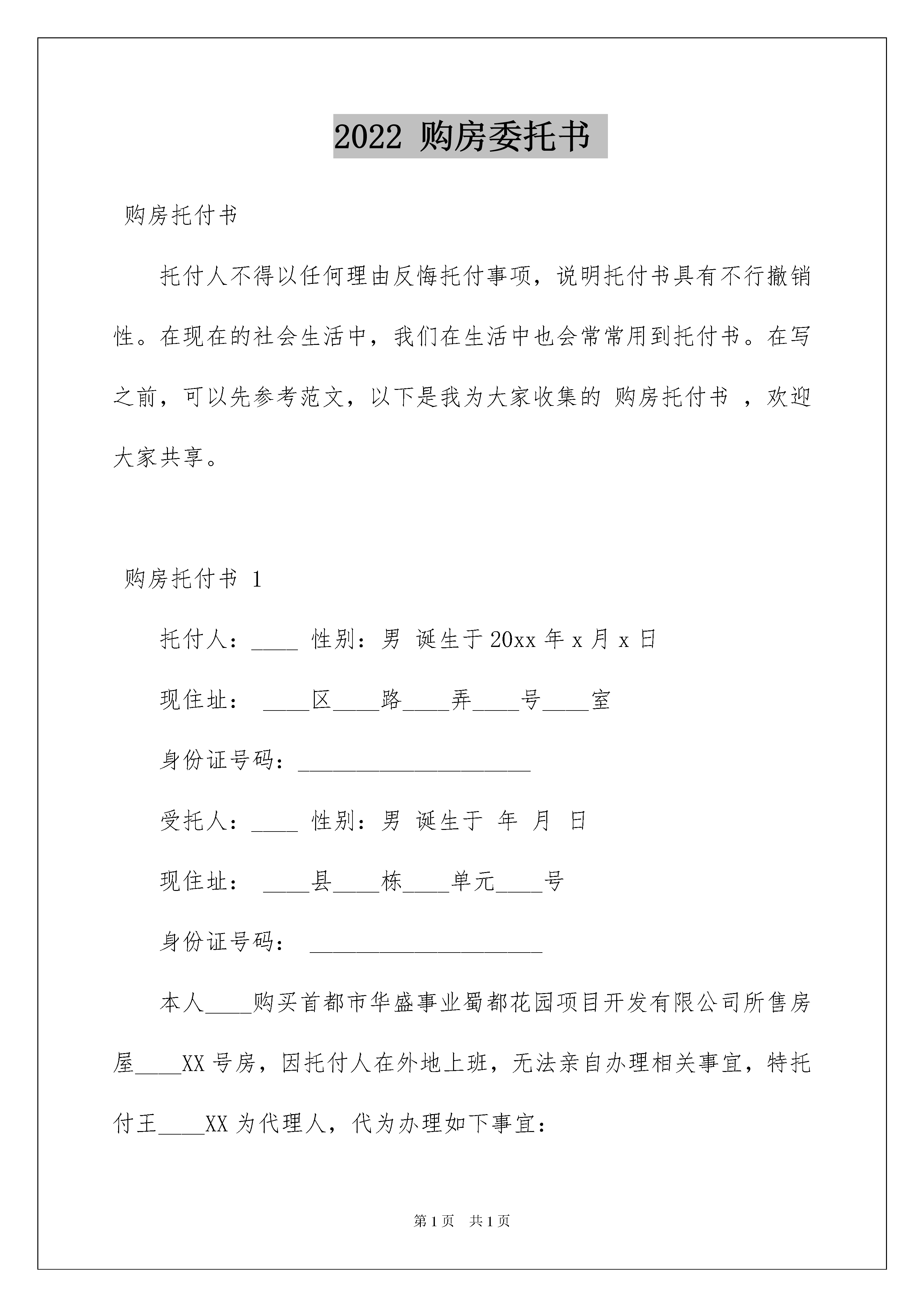 2022 购房委托书

购房托付书

托付人不得以任何理由反悔托付事项，说明托付书具有不行撤销性。在现在的社会生活中，我们在生活中也会常常用到托付书。在写之前，可以先参考范文，以下是我为大家收集的 购房托付书 ，欢迎大家共享。

购房托付书 1

托付人：____ 性别：男 诞生于 20xx 年 x 月 x 日

现住址： ____区____路____弄____号____室

身份证号码：____________________

受托人：____ 性别：男 诞生于 年 月 日

现住址： ____县____栋____单元____号

身份证号码： ____________________

本人____购买首都市华盛事业蜀都花园项目开发有限公司所售房屋____XX 号房，因托付人在外地上班，无法亲自办理相关事宜，特托付王____XX 为代理人，代为办理如下事宜：

第 1 页 共 1 页